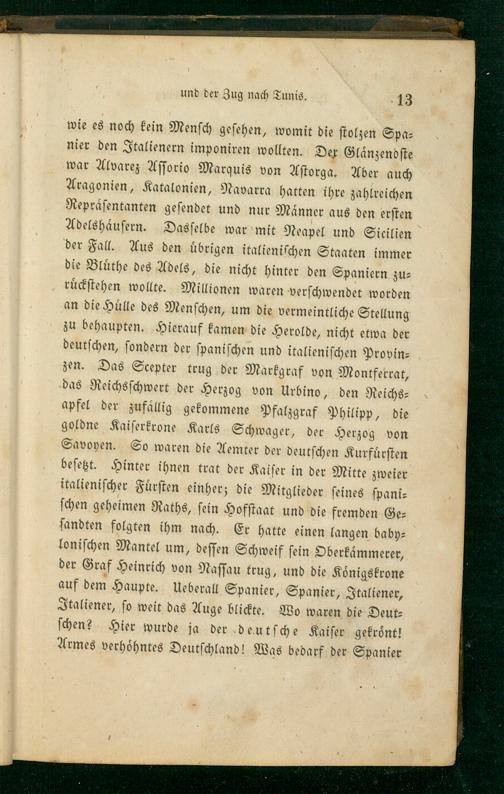 und der Zug nach Tunis. 13

wie es noch kein Mensch gesehen, womit die stolzen Spanier den Italienern imponiren wollten. Der Glänzendste war Alvarez Assorio Marquis von Astorga. Aber auch Aragonien, Katalonien, Navarra hatten ihre zahlreichen Repräsentanten gesendet und nur Männer aus den ersten Adelshäusern. Dasselbe war mit Neapel und Sicilien der Fall. Aus den übrigen italienischen Staaten immer die Blüthe des Adels, die nicht hinter den Spaniern zurückstehen wollte. Millionen waren verschwendet worden an die Hülle des Menschen, um die vermeintliche Stellung zu behaupten. Hierauf kamen die Herolde, nicht etwa der deutschen, sondern der spanischen und italienischen Provinzen. Das Scepter trug der Markgraf von Montferrat, das Reichsschwert der Herzog von Urbino, den Reichsapfel der zufällig gekommene Pfalzgraf Philipp, die goldne Kaiserkrone Karls Schwager, der Herzog von Savoyen. So waren die Aemter der deutschen Kurfürsten besetzt. Hinter ihnen trat der Kaiser in der Mitte zweier italienischer Fürsten einher; die Mitglieder seines spanischen geheimen Raths, sein Hofstaat und die fremden Gesandten folgten ihm nach. Er hatte einen langen babylonischen Mantel um, dessen Schweif sein Oberkämmerer, der Graf Heinrich von Nassau trug, und die Königskrone auf dem Haupte. Ueberall Spanier, Spanier, Italiener, Italiener, so weit das Auge blickte. Wo waren die Deutschen? Hier wurde ja der deutsche Kaiser gekrönt! Armes verhöhntes Deutschland! Was bedarf der Spanier